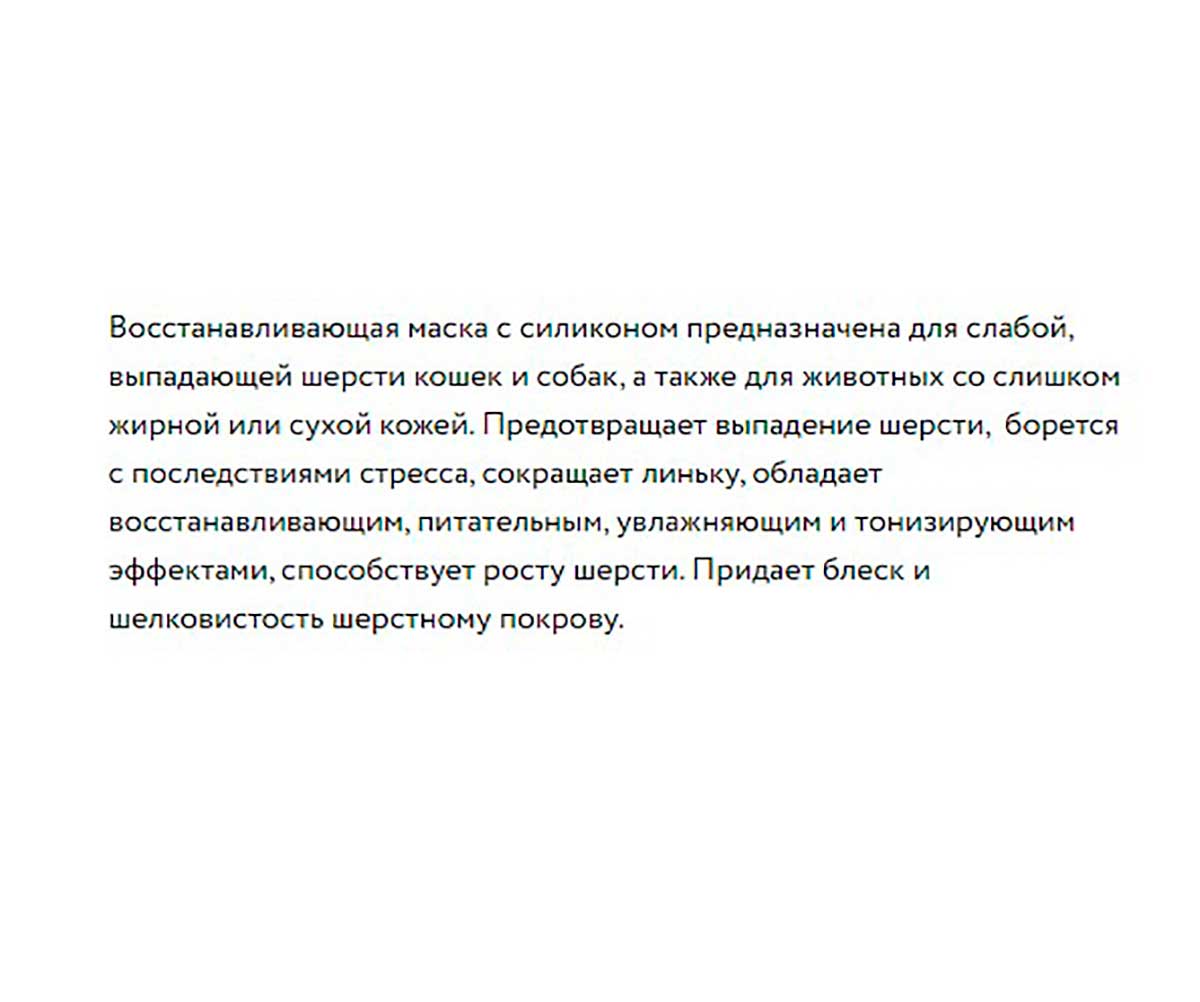 Восстанавливающая маска с силиконом предназначена для слабой, выпадающей шерсти кошек и собак, а также для животных со слишком жирной или сухой кожей. Предотвращает выпадение шерсти, борется с последствиями стресса, сокращает линьку, обладает восстанавливающим, питательным, увлажняющим и тонизирующим эффектами, способствует росту шерсти. Придает блеск и шелковистость шерстному покрову.